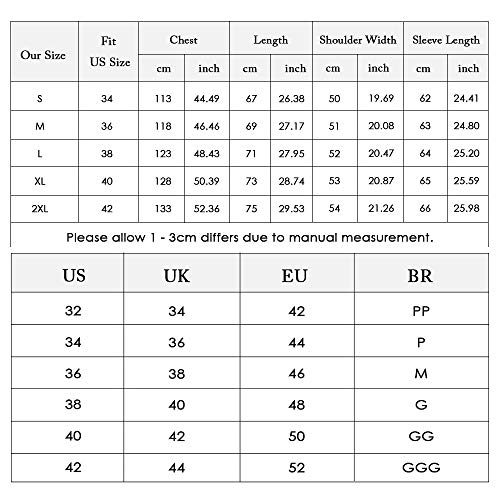 | Our Size | Fit US Size | Chest cm | Chest inch | Length cm | Length inch | Shoulder Width cm | Shoulder Width inch | Sleeve Length cm | Sleeve Length inch |
|---|---|---|---|---|---|---|---|---|---|
| S | 34 | 113 | 44.49 | 67 | 26.38 | 50 | 19.69 | 62 | 24.41 |
| M | 36 | 118 | 46.46 | 69 | 27.17 | 51 | 20.08 | 63 | 24.80 |
| L | 38 | 123 | 48.43 | 71 | 27.95 | 52 | 20.47 | 64 | 25.20 |
| XL | 40 | 128 | 50.39 | 73 | 28.74 | 53 | 20.87 | 65 | 25.59 |
| 2XL | 42 | 133 | 52.36 | 75 | 29.53 | 54 | 21.26 | 66 | 25.98 |

Please allow 1 - 3cm differs due to manual measurement.

| US | UK | EU | BR |
|---|---|---|---|
| 32 | 34 | 42 | PP |
| 34 | 36 | 44 | P |
| 36 | 38 | 46 | M |
| 38 | 40 | 48 | G |
| 40 | 42 | 50 | GG |
| 42 | 44 | 52 | GGG |